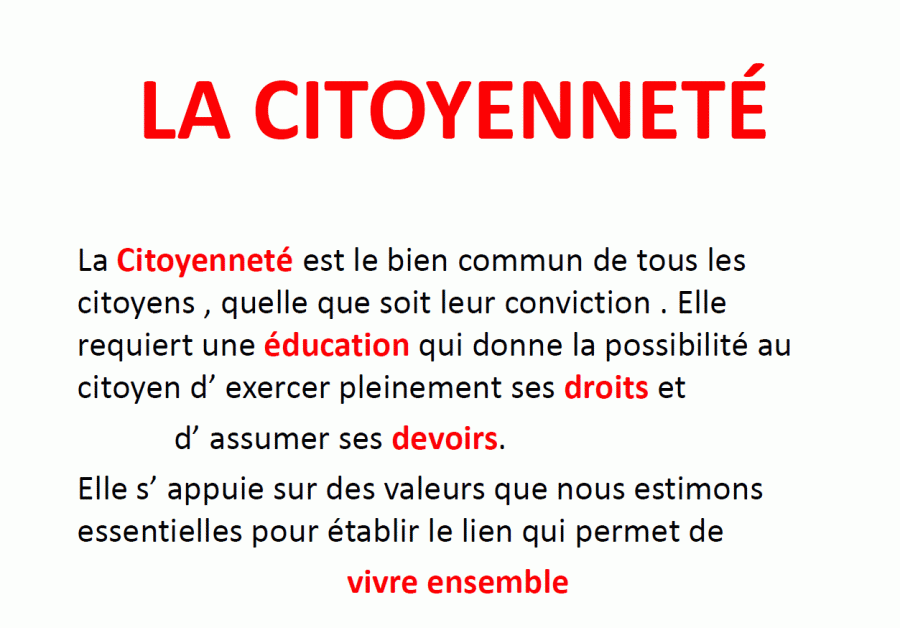 LA CITOYENNETÉ

La Citoyenneté est le bien commun de tous les citoyens , quelle que soit leur conviction . Elle requiert une éducation qui donne la possibilité au citoyen d’ exercer pleinement ses droits et d’ assumer ses devoirs.

Elle s’ appuie sur des valeurs que nous estimons essentielles pour établir le lien qui permet de vivre ensemble